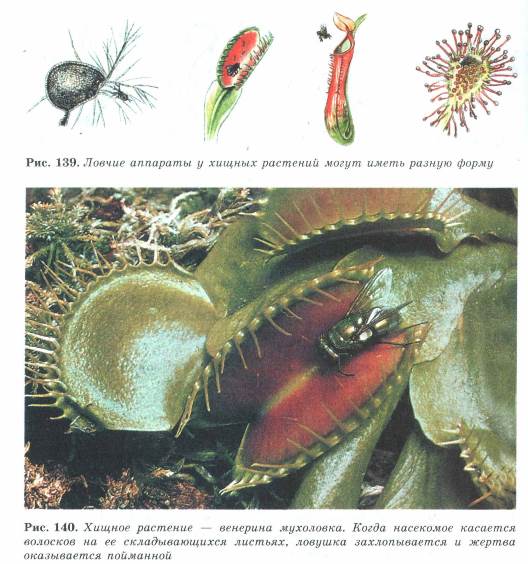 Рис. 139. Ловчие аппараты у хищных растений могут иметь разную форму

Рис. 140. Хищное растение — венерина мухоловка. Когда насекомое касается волосков на ее складывающихся листьях, ловушка захлопывается и жертва оказывается пойманной